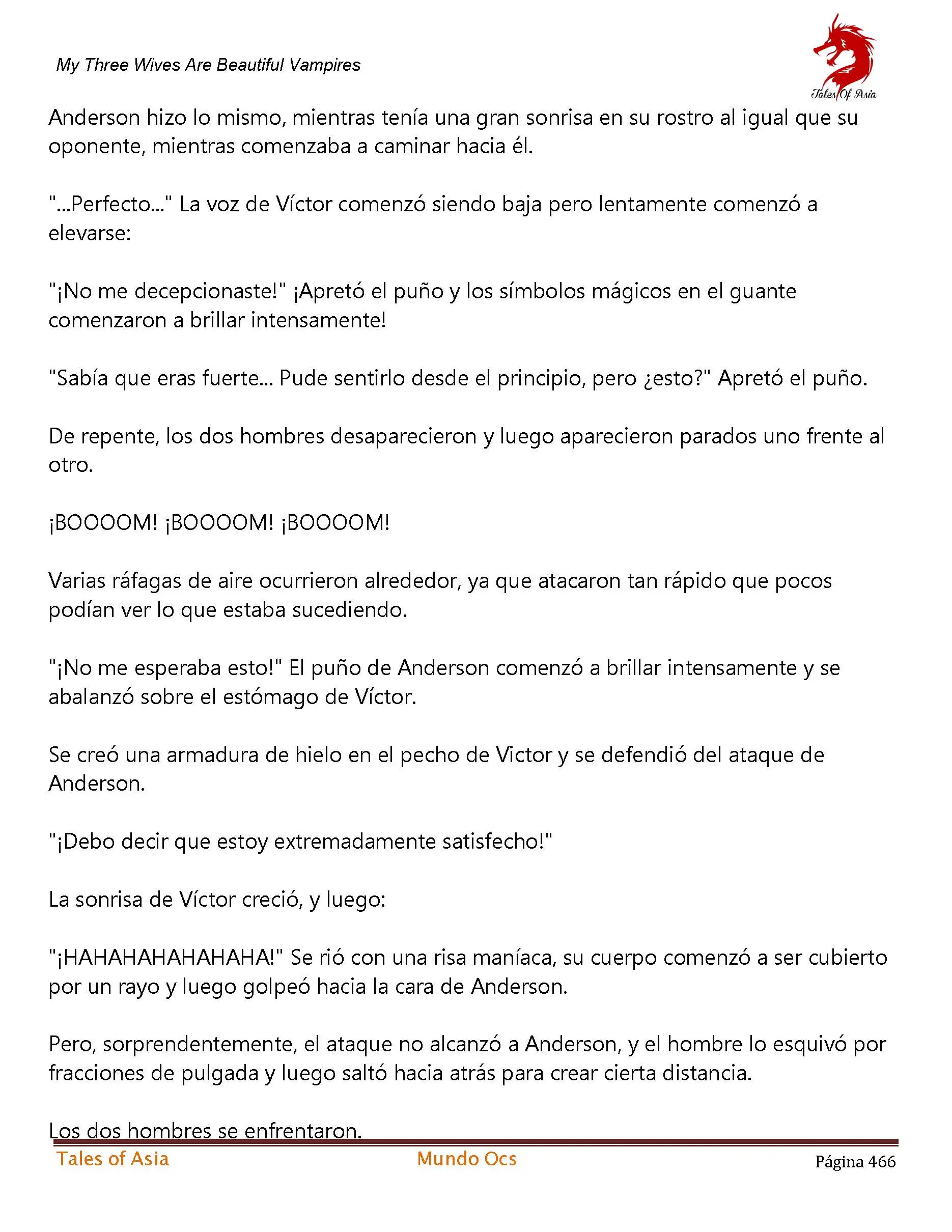 My Three Wives Are Beautiful Vampires

Tales Of Asia

Anderson hizo lo mismo, mientras tenía una gran sonrisa en su rostro al igual que su oponente, mientras comenzaba a caminar hacia él.

"...Perfecto..." La voz de Víctor comenzó siendo baja pero lentamente comenzó a elevarse:

"¡No me decepcionaste!" ¡Apretó el puño y los símbolos mágicos en el guante comenzaron a brillar intensamente!

"Sabía que eras fuerte... Pude sentirlo desde el principio, pero ¿esto?" Apretó el puño.

De repente, los dos hombres desaparecieron y luego aparecieron parados uno frente al otro.

¡BOOOOM! ¡BOOOOM! ¡BOOOOM!

Varias ráfagas de aire ocurrieron alrededor, ya que atacaron tan rápido que pocos podían ver lo que estaba sucediendo.

"¡No me esperaba esto!" El puño de Anderson comenzó a brillar intensamente y se abalanzó sobre el estómago de Víctor.

Se creó una armadura de hielo en el pecho de Victor y se defendió del ataque de Anderson.

"¡Debo decir que estoy extremadamente satisfecho!"

La sonrisa de Víctor creció, y luego:

"¡HAHAHAHAHAHAHA!" Se rió con una risa maníaca, su cuerpo comenzó a ser cubierto por un rayo y luego golpeó hacia la cara de Anderson.

Pero, sorprendentemente, el ataque no alcanzó a Anderson, y el hombre lo esquivó por fracciones de pulgada y luego saltó hacia atrás para crear cierta distancia.

Los dos hombres se enfrentaron.

Tales of Asia Mundo Ocs Página 466